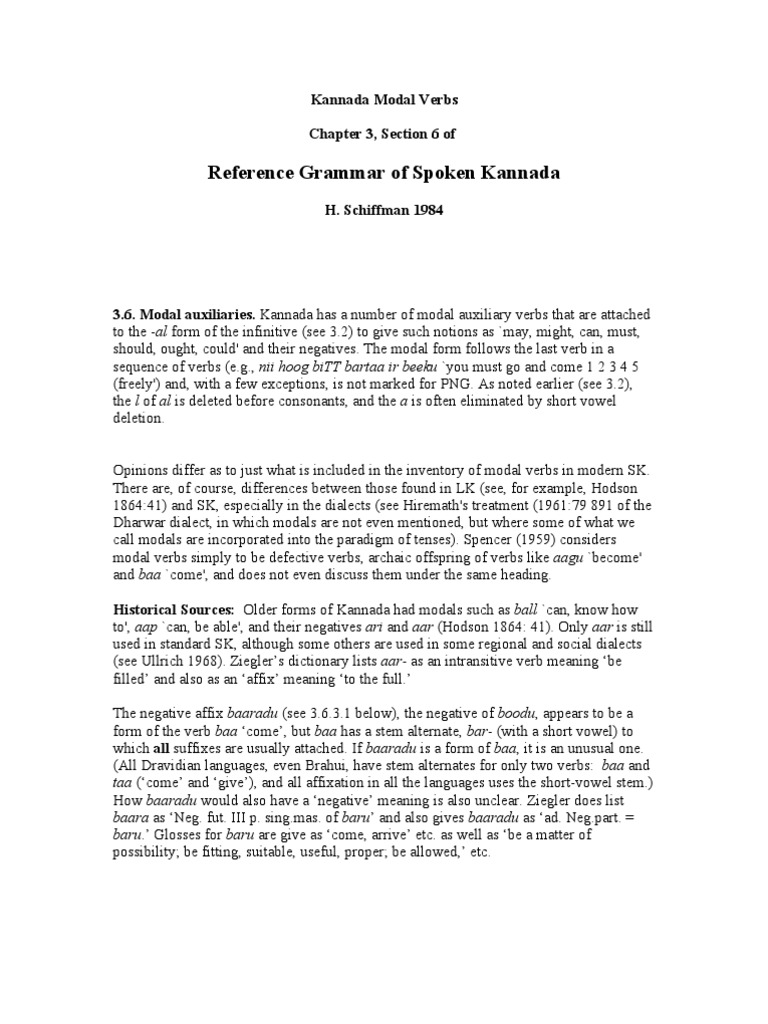 Kannada Modal Verbs

Chapter 3, Section 6 of

Reference Grammar of Spoken Kannada

H. Schiffman 1984

3.6. Modal auxiliaries. Kannada has a number of modal auxiliary verbs that are attached to the -al form of the infinitive (see 3.2) to give such notions as `may, might, can, must, should, ought, could' and their negatives. The modal form follows the last verb in a sequence of verbs (e.g., nii hoog biTT bartaa ir beeku `you must go and come 1 2 3 4 5 (freely') and, with a few exceptions, is not marked for PNG. As noted earlier (see 3.2), the l of al is deleted before consonants, and the a is often eliminated by short vowel deletion.

Opinions differ as to just what is included in the inventory of modal verbs in modern SK. There are, of course, differences between those found in LK (see, for example, Hodson 1864:41) and SK, especially in the dialects (see Hiremath's treatment (1961:79 891 of the Dharwar dialect, in which modals are not even mentioned, but where some of what we call modals are incorporated into the paradigm of tenses). Spencer (1959) considers modal verbs simply to be defective verbs, archaic offspring of verbs like aagu `become' and baa `come', and does not even discuss them under the same heading.

Historical Sources: Older forms of Kannada had modals such as ball `can, know how to', aap `can, be able', and their negatives ari and aar (Hodson 1864: 41). Only aar is still used in standard SK, although some others are used in some regional and social dialects (see Ullrich 1968). Ziegler's dictionary lists aar- as an intransitive verb meaning 'be filled' and also as an 'affix' meaning 'to the full.'

The negative affix baaradu (see 3.6.3.1 below), the negative of boodu, appears to be a form of the verb baa 'come', but baa has a stem alternate, bar- (with a short vowel) to which all suffixes are usually attached. If baaradu is a form of baa, it is an unusual one. (All Dravidian languages, even Brahui, have stem alternates for only two verbs: baa and taa ('come' and 'give'), and all affixation in all the languages uses the short-vowel stem.) How baaradu would also have a 'negative' meaning is also unclear. Ziegler does list baara as 'Neg. fut. III p. sing.mas. of baru' and also gives baaradu as 'ad. Neg.part. = baru.' Glosses for baru are give as 'come, arrive' etc. as well as 'be a matter of possibility; be fitting, suitable, useful, proper; be allowed,' etc.